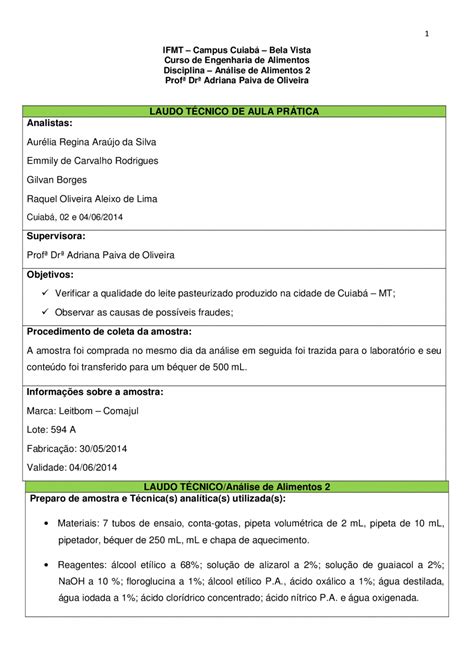 1

IFMT – Campus Cuiabá – Bela Vista
Curso de Engenharia de Alimentos
Disciplina – Análise de Alimentos 2
Profª Drª Adriana Paiva de Oliveira

LAUDO TÉCNICO DE AULA PRÁTICA

Analistas:

Aurélia Regina Araújo da Silva

Emmily de Carvalho Rodrigues

Gilvan Borges

Raquel Oliveira Aleixo de Lima

Cuiabá, 02 e 04/06/2014

Supervisora:

Profª Drª Adriana Paiva de Oliveira

Objetivos:

✓ Verificar a qualidade do leite pasteurizado produzido na cidade de Cuiabá – MT;

✓ Observar as causas de possíveis fraudes;

Procedimento de coleta da amostra:

A amostra foi comprada no mesmo dia da análise em seguida foi trazida para o laboratório e seu conteúdo foi transferido para um béquer de 500 mL.

Informações sobre a amostra:

Marca: Leitbom – Comajul

Lote: 594 A

Fabricação: 30/05/2014

Validade: 04/06/2014

LAUDO TÉCNICO/Análise de Alimentos 2

Preparo de amostra e Técnica(s) analítica(s) utilizada(s):

• Materiais: 7 tubos de ensaio, conta-gotas, pipeta volumétrica de 2 mL, pipeta de 10 mL, pipetador, béquer de 250 mL, mL e chapa de aquecimento.

• Reagentes: álcool etílico a 68%; solução de alizarol a 2%; solução de guaiacol a 2%; NaOH a 10 %; floroglucina a 1%; álcool etílico P.A., ácido oxálico a 1%; água destilada, água iodada a 1%; ácido clorídrico concentrado; ácido nítrico P.A. e água oxigenada.